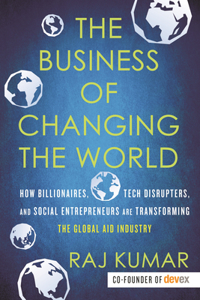 THE BUSINESS OF CHANGING THE WORLD

HOW BILLIONAIRES, TECH DISRUPTERS, AND SOCIAL ENTREPRENEURS ARE TRANSFORMING THE GLOBAL AID INDUSTRY

RAJ KUMAR

CO-FOUNDER OF devex